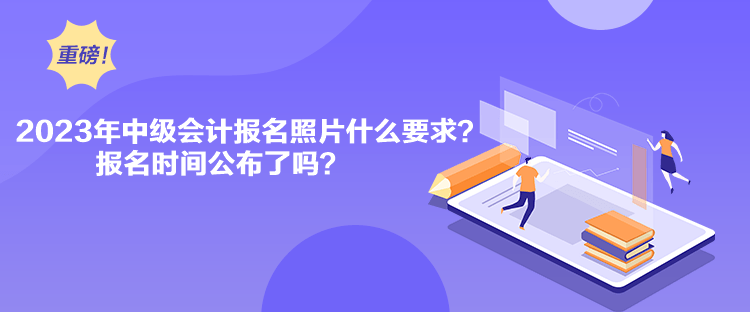 重磅！

2023年中级会计报名照片什么要求？
报名时间公布了吗？